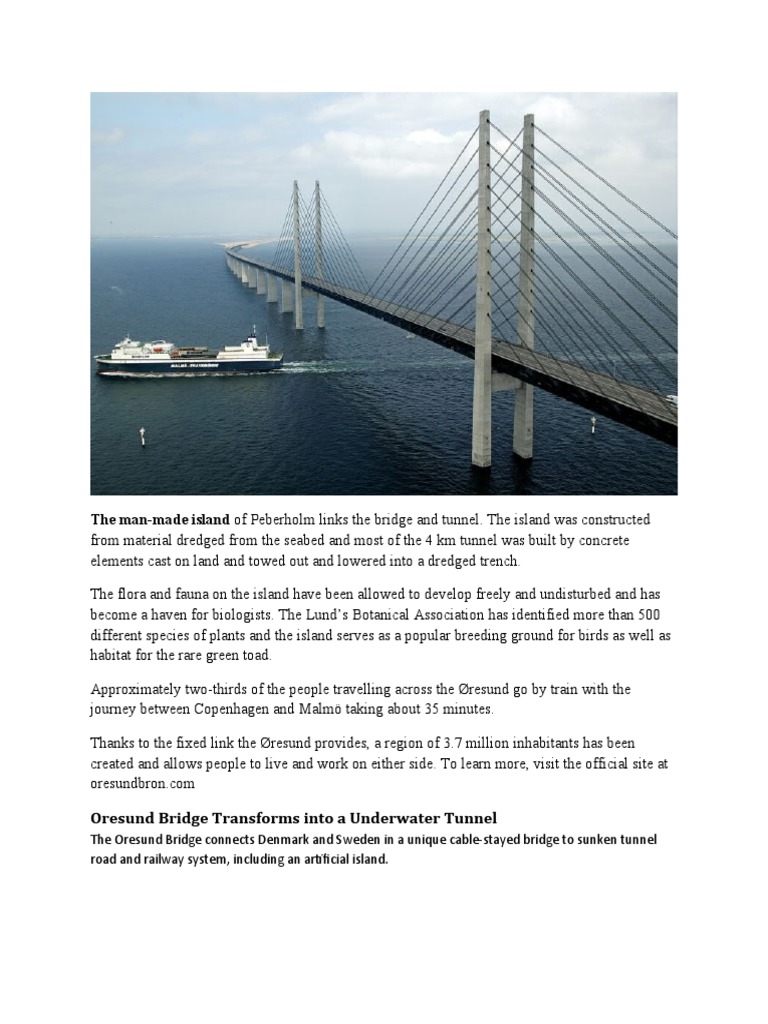 **The man-made island** of Peberholm links the bridge and tunnel. The island was constructed from material dredged from the seabed and most of the 4 km tunnel was built by concrete elements cast on land and towed out and lowered into a dredged trench.

The flora and fauna on the island have been allowed to develop freely and undisturbed and has become a haven for biologists. The Lund's Botanical Association has identified more than 500 different species of plants and the island serves as a popular breeding ground for birds as well as habitat for the rare green toad.

Approximately two-thirds of the people travelling across the Øresund go by train with the journey between Copenhagen and Malmö taking about 35 minutes.

Thanks to the fixed link the Øresund provides, a region of 3.7 million inhabitants has been created and allows people to live and work on either side. To learn more, visit the official site at oresundbron.com

**Oresund Bridge Transforms into a Underwater Tunnel**

**The Oresund Bridge connects Denmark and Sweden in a unique cable-stayed bridge to sunken tunnel road and railway system, including an artificial island.**